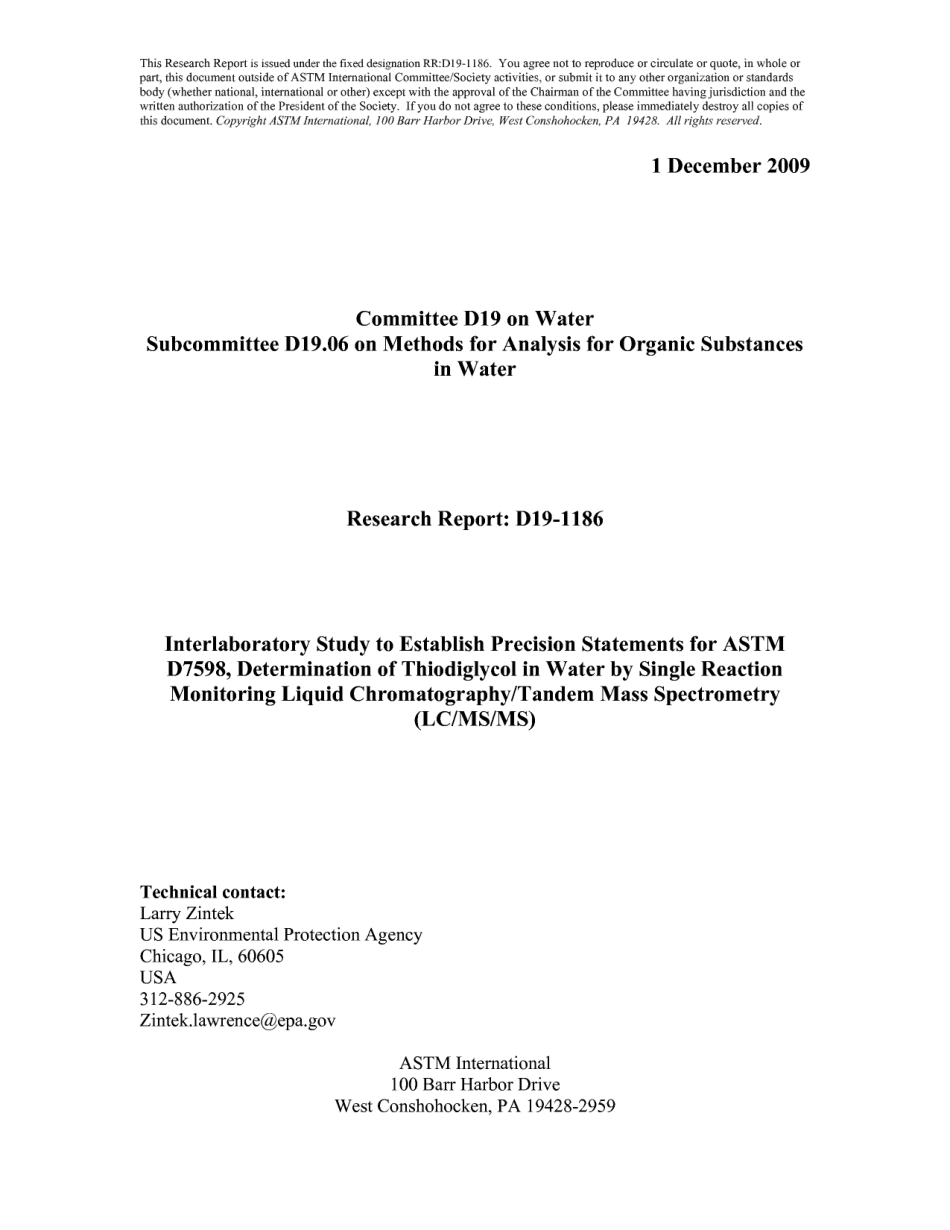 This Research Report is issued under the fixed designation RR:D19-1186. You agree not to reproduce or circulate or quote, in whole or part, this document outside of ASTM International Committee/Society activities, or submit it to any other organization or standards body (whether national, international or other) except with the approval of the Chairman of the Committee having jurisdiction and the written authorization of the President of the Society. If you do not agree to these conditions, please immediately destroy all copies of this document. Copyright ASTM International, 100 Barr Harbor Drive, West Conshohocken, PA 19428. All rights reserved.

1 December 2009

Committee D19 on Water
Subcommittee D19.06 on Methods for Analysis for Organic Substances in Water

Research Report: D19-1186

Interlaboratory Study to Establish Precision Statements for ASTM D7598, Determination of Thiodiglycol in Water by Single Reaction Monitoring Liquid Chromatography/Tandem Mass Spectrometry (LC/MS/MS)

Technical contact:
Larry Zintek
US Environmental Protection Agency
Chicago, IL, 60605
USA
312-886-2925
Zintek.lawrence@epa.gov

ASTM International
100 Barr Harbor Drive
West Conshohocken, PA 19428-2959